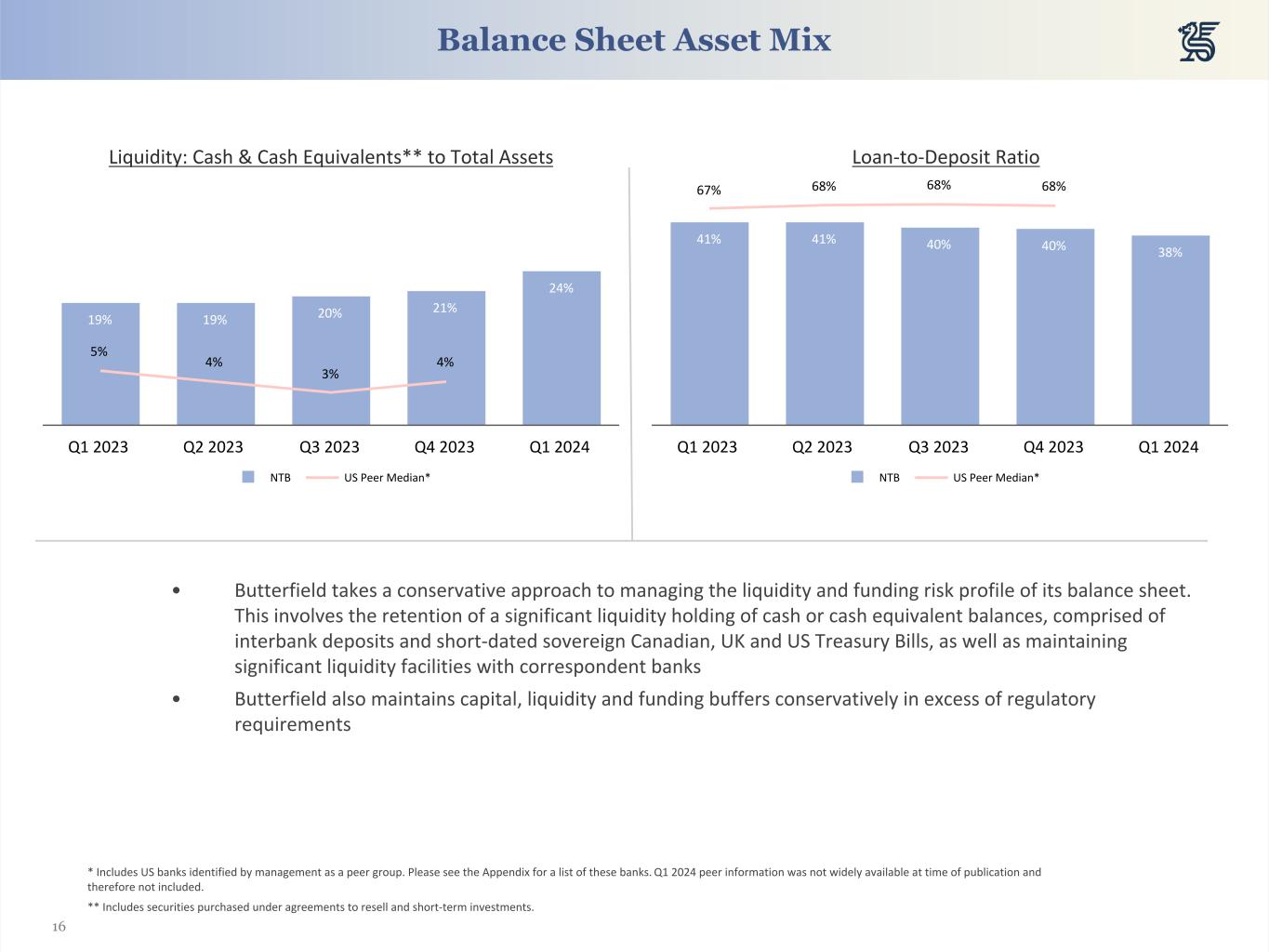 Balance Sheet Asset Mix

Liquidity: Cash & Cash Equivalents** to Total Assets

19% 19% 20% 21% 24%

5% 4% 3% 4%

Q1 2023 Q2 2023 Q3 2023 Q4 2023 Q1 2024

NTB US Peer Median*

Loan-to-Deposit Ratio

67% 68% 68% 68%

41% 41% 40% 40% 38%

Q1 2023 Q2 2023 Q3 2023 Q4 2023 Q1 2024

NTB US Peer Median*

• Butterfield takes a conservative approach to managing the liquidity and funding risk profile of its balance sheet. This involves the retention of a significant liquidity holding of cash or cash equivalent balances, comprised of interbank deposits and short-dated sovereign Canadian, UK and US Treasury Bills, as well as maintaining significant liquidity facilities with correspondent banks

• Butterfield also maintains capital, liquidity and funding buffers conservatively in excess of regulatory requirements

* Includes US banks identified by management as a peer group. Please see the Appendix for a list of these banks. Q1 2024 peer information was not widely available at time of publication and therefore not included.

** Includes securities purchased under agreements to resell and short-term investments.

16